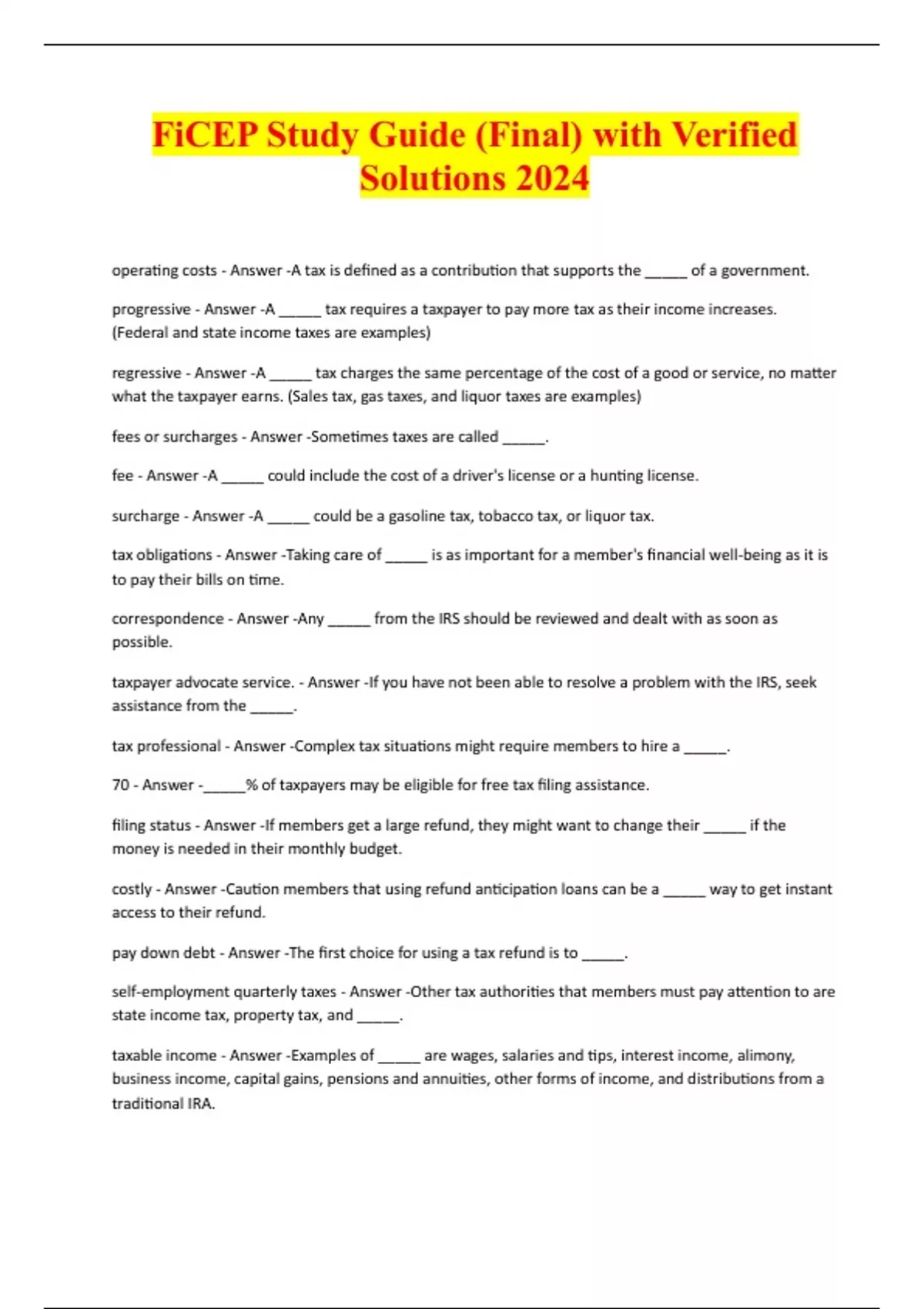 FiCEP Study Guide (Final) with Verified Solutions 2024

operating costs - Answer -A tax is defined as a contribution that supports the ______ of a government.

progressive - Answer -A ______ tax requires a taxpayer to pay more tax as their income increases. (Federal and state income taxes are examples)

regressive - Answer -A ______ tax charges the same percentage of the cost of a good or service, no matter what the taxpayer earns. (Sales tax, gas taxes, and liquor taxes are examples)

fees or surcharges - Answer -Sometimes taxes are called ______.

fee - Answer -A ______ could include the cost of a driver's license or a hunting license.

surcharge - Answer -A ______ could be a gasoline tax, tobacco tax, or liquor tax.

tax obligations - Answer -Taking care of ______ is as important for a member's financial well-being as it is to pay their bills on time.

correspondence - Answer -Any ______ from the IRS should be reviewed and dealt with as soon as possible.

taxpayer advocate service. - Answer -If you have not been able to resolve a problem with the IRS, seek assistance from the ______.

tax professional - Answer -Complex tax situations might require members to hire a ______.

70 - Answer -______% of taxpayers may be eligible for free tax filing assistance.

filing status - Answer -If members get a large refund, they might want to change their ______ if the money is needed in their monthly budget.

costly - Answer -Caution members that using refund anticipation loans can be a ______ way to get instant access to their refund.

pay down debt - Answer -The first choice for using a tax refund is to ______.

self-employment quarterly taxes - Answer -Other tax authorities that members must pay attention to are state income tax, property tax, and ______.

taxable income - Answer -Examples of ______ are wages, salaries and tips, interest income, alimony, business income, capital gains, pensions and annuities, other forms of income, and distributions from a traditional IRA.